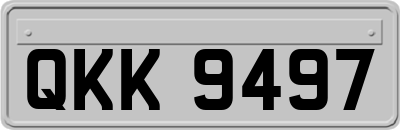 QKK 9497